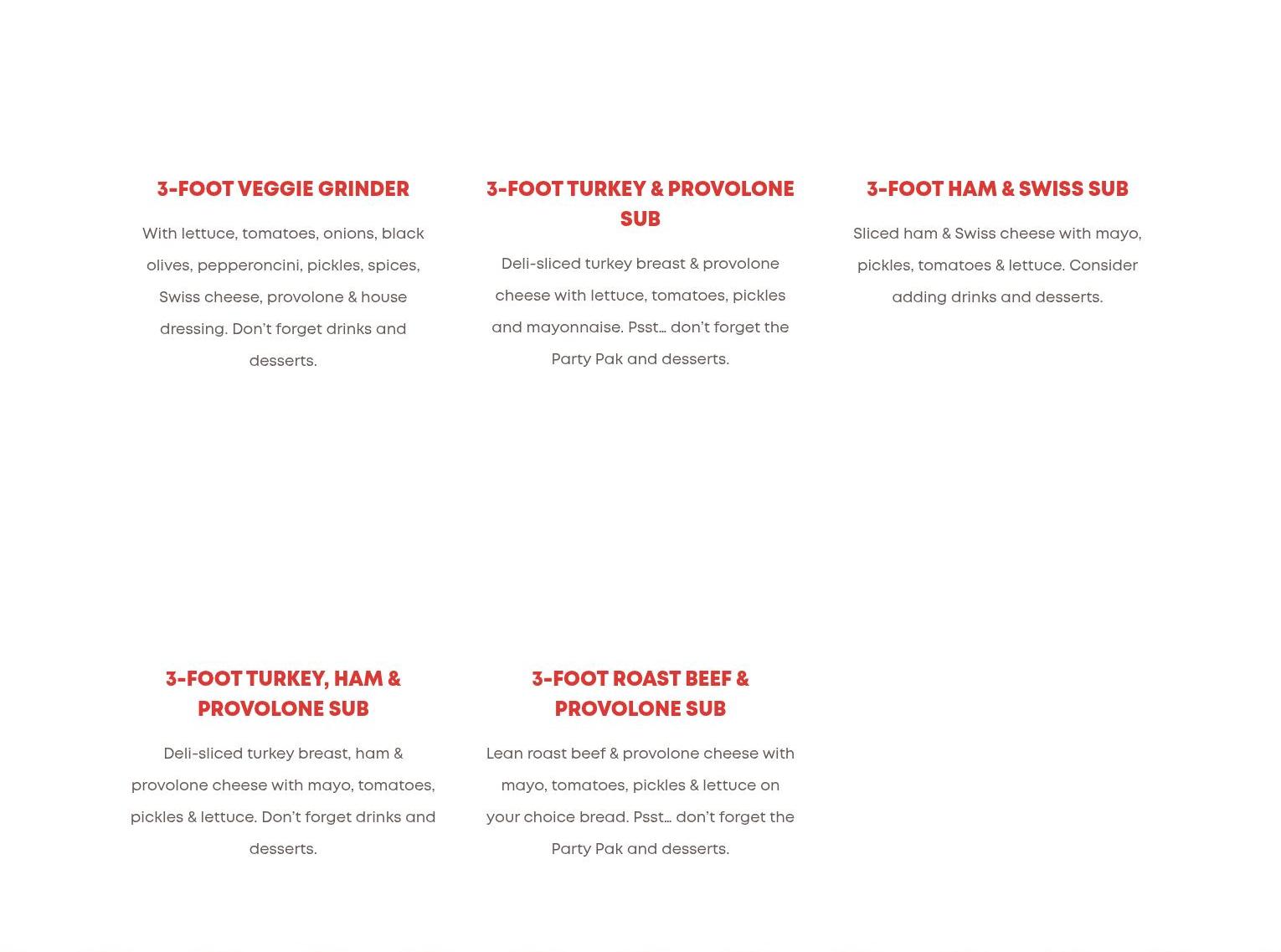 3-FOOT VEGGIE GRINDER

With lettuce, tomatoes, onions, black olives, pepperoncini, pickles, spices, Swiss cheese, provolone & house dressing. Don't forget drinks and desserts.

3-FOOT TURKEY & PROVOLONE SUB

Deli-sliced turkey breast & provolone cheese with lettuce, tomatoes, pickles and mayonnaise. Psst… don't forget the Party Pak and desserts.

3-FOOT HAM & SWISS SUB

Sliced ham & Swiss cheese with mayo, pickles, tomatoes & lettuce. Consider adding drinks and desserts.

3-FOOT TURKEY, HAM & PROVOLONE SUB

Deli-sliced turkey breast, ham & provolone cheese with mayo, tomatoes, pickles & lettuce. Don't forget drinks and desserts.

3-FOOT ROAST BEEF & PROVOLONE SUB

Lean roast beef & provolone cheese with mayo, tomatoes, pickles & lettuce on your choice bread. Psst… don't forget the Party Pak and desserts.